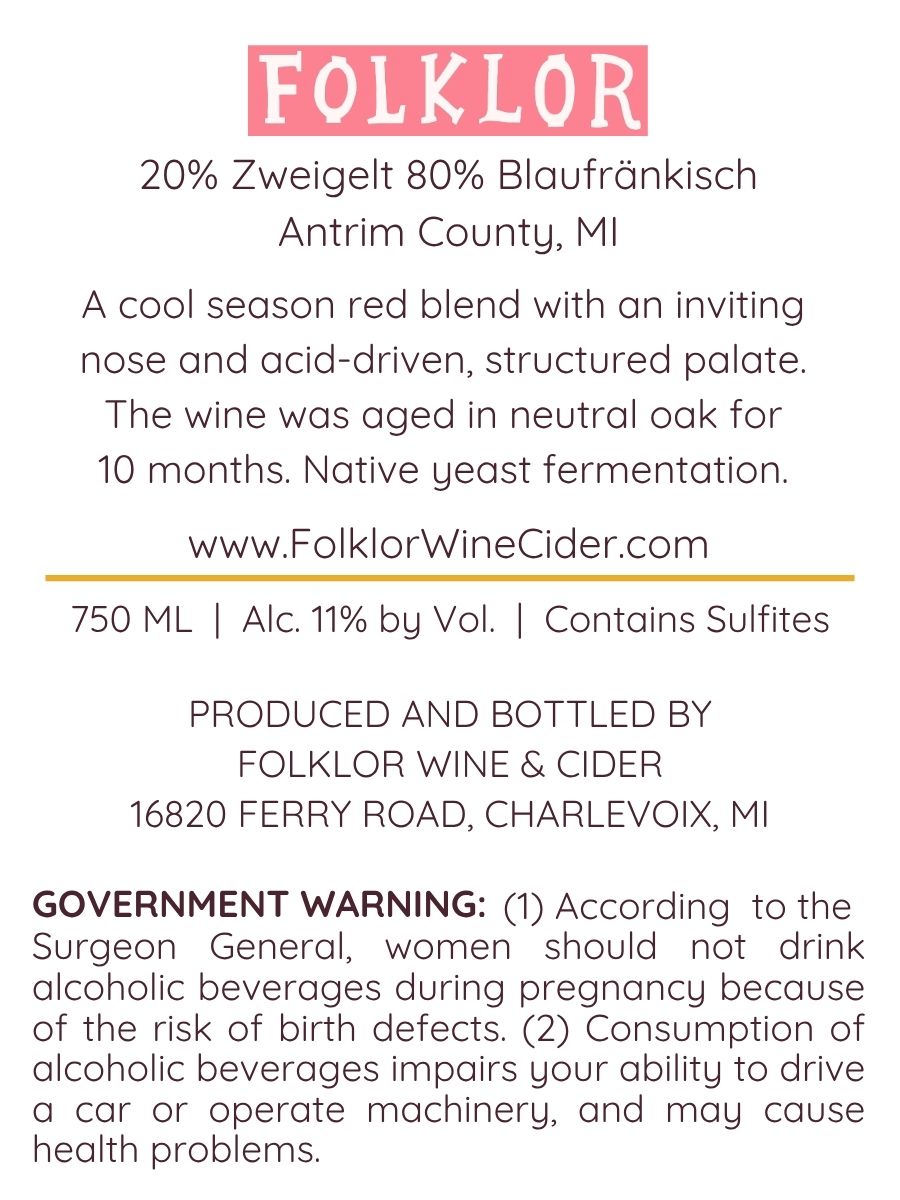 FOLKLOR

20% Zweigelt 80% Blaufränkisch
Antrim County, MI

A cool season red blend with an inviting nose and acid-driven, structured palate. The wine was aged in neutral oak for 10 months. Native yeast fermentation.

www.FolklorWineCider.com

750 ML | Alc. 11% by Vol. | Contains Sulfites

PRODUCED AND BOTTLED BY
FOLKLOR WINE & CIDER
16820 FERRY ROAD, CHARLEVOIX, MI

GOVERNMENT WARNING: (1) According to the Surgeon General, women should not drink alcoholic beverages during pregnancy because of the risk of birth defects. (2) Consumption of alcoholic beverages impairs your ability to drive a car or operate machinery, and may cause health problems.